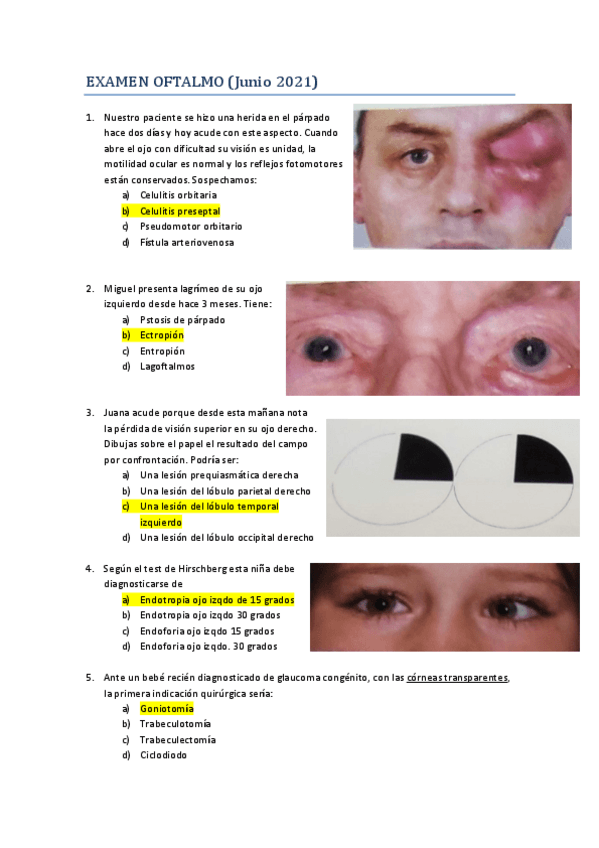 EXAMEN OFTALMO (Junio 2021)

1. Nuestro paciente se hizo una herida en el párpado hace dos días y hoy acude con este aspecto. Cuando abre el ojo con dificultad su visión es unidad, la motilidad ocular es normal y los reflejos fotomotores están conservados. Sospechamos:
a) Celulitis orbitaria
b) Celulitis preseptal
c) Pseudomotor orbitario
d) Fístula arteriovenosa

2. Miguel presenta lagrímeo de su ojo izquierdo desde hace 3 meses. Tiene:
a) Pstosis de párpado
b) Ectropión
c) Entropión
d) Lagoftalmos

3. Juana acude porque desde esta mañana nota la pérdida de visión superior en su ojo derecho. Dibujas sobre el papel el resultado del campo por confrontación. Podría ser:
a) Una lesión prequiasmática derecha
b) Una lesión del lóbulo parietal derecho
c) Una lesión del lóbulo temporal izquierdo
d) Una lesión del lóbulo occipital derecho

4. Según el test de Hirschberg esta niña debe diagnosticarse de
a) Endotropia ojo izqdo de 15 grados
b) Endotropia ojo izqdo 30 grados
c) Endoforia ojo izqdo 15 grados
d) Endoforia ojo izqdo. 30 grados

5. Ante un bebé recién diagnosticado de glaucoma congénito, con las córneas transparentes, la primera indicación quirúrgica sería:
a) Goniotomía
b) Trabeculotomía
c) Trabeculectomía
d) Ciclodiodo